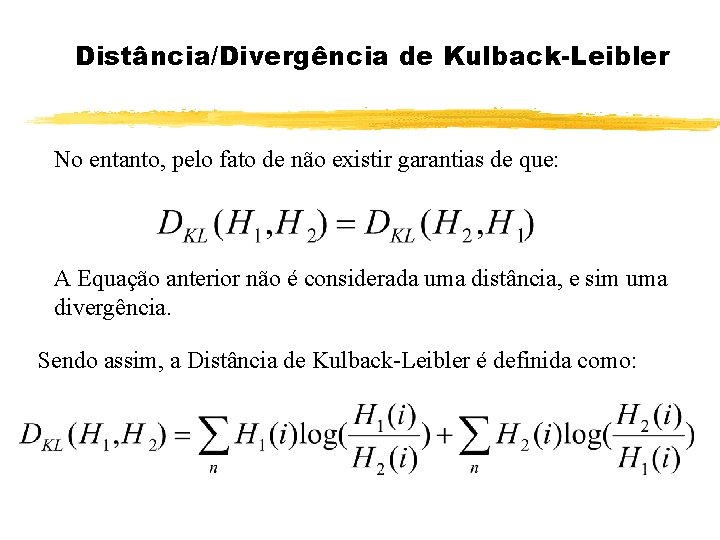 Distância/Divergência de Kulback-Leibler

No entanto, pelo fato de não existir garantias de que:

$D_{KL}(H_1,H_2) = D_{KL}(H_2,H_1)$

A Equação anterior não é considerada uma distância, e sim uma divergência.

Sendo assim, a Distância de Kulback-Leibler é definida como:

$D_{KL}(H_1,H_2) = \sum_{n} H_1(i)\log(\frac{H_1(i)}{H_2(i)}) + \sum_{n} H_2(i)\log(\frac{H_2(i)}{H_1(i)})$